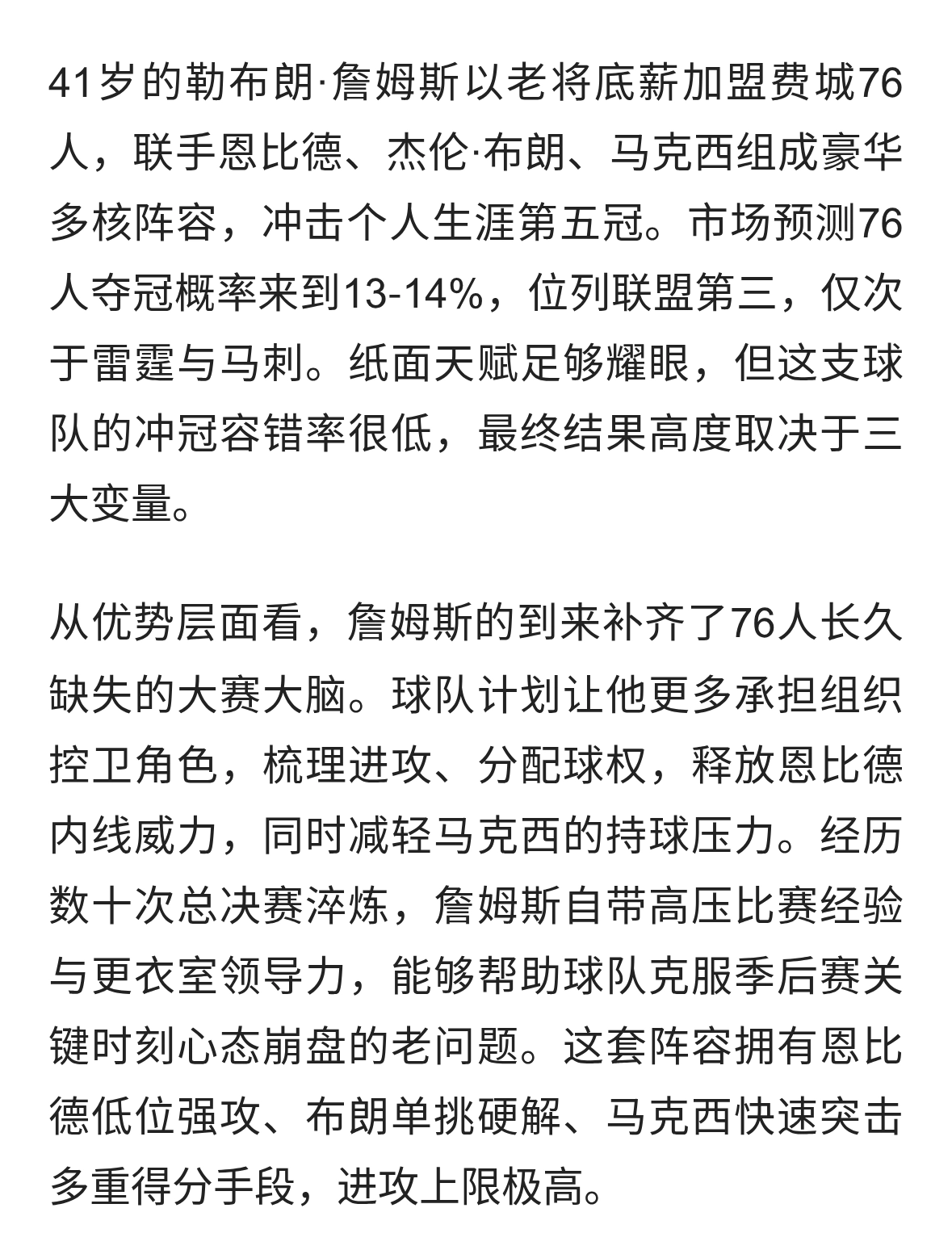 41岁的勒布朗·詹姆斯以老将底薪加盟费城76人，联手恩比德、杰伦·布朗、马克西组成豪华多核阵容，冲击个人生涯第五冠。市场预测76人夺冠概率来到13-14%，位列联盟第三，仅次于雷霆与马刺。纸面天赋足够耀眼，但这支球队的冲冠容错率很低，最终结果高度取决于三大变量。

从优势层面看，詹姆斯的到来补齐了76人长久缺失的大赛大脑。球队计划让他更多承担组织控卫角色，梳理进攻、分配球权，释放恩比德内线威力，同时减轻马克西的持球压力。经历数十次总决赛淬炼，詹姆斯自带高压比赛经验与更衣室领导力，能够帮助球队克服季后赛关键时刻心态崩盘的老问题。这套阵容拥有恩比德低位强攻、布朗单挑硬解、马克西快速突击多重得分手段，进攻上限极高。